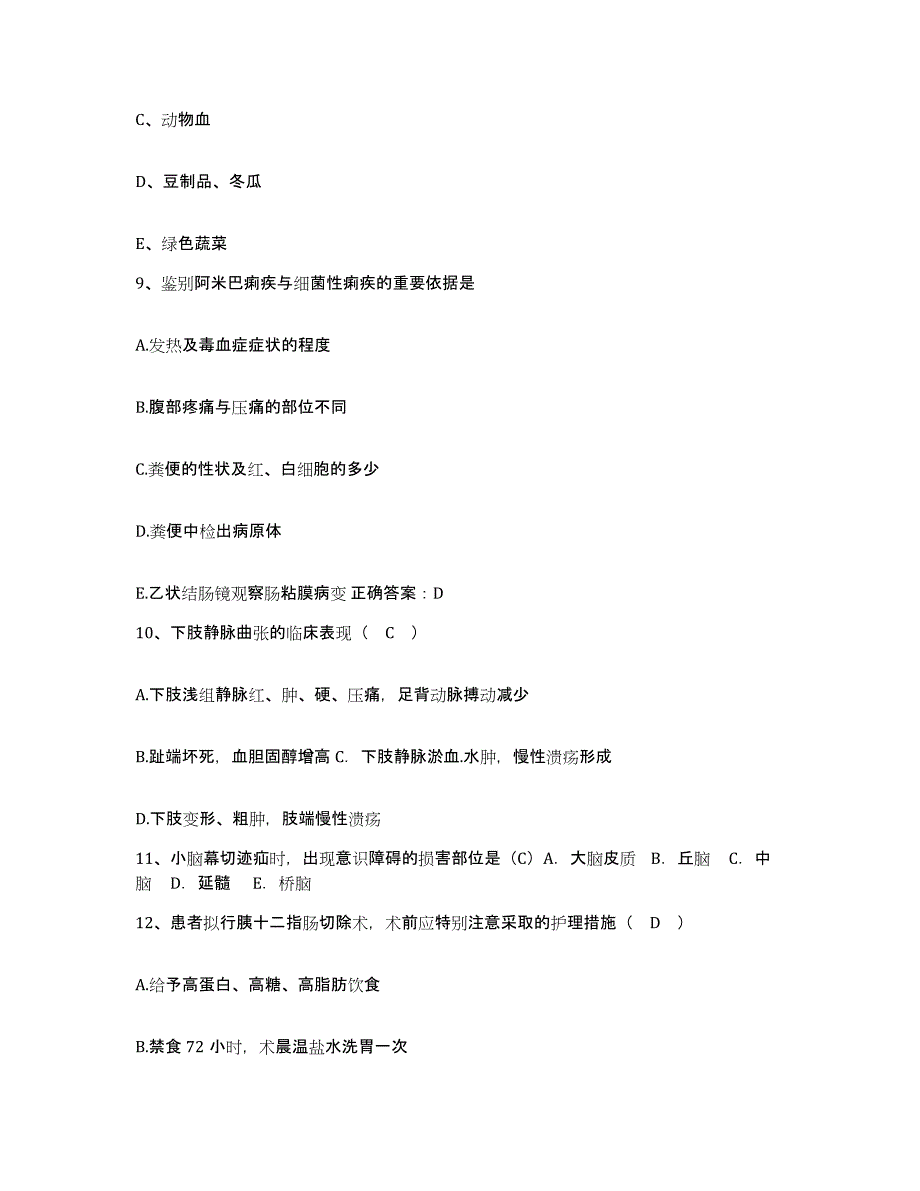 C、动物血

D、豆制品、冬瓜

E、绿色蔬菜

9、鉴别阿米巴痢疾与细菌性痢疾的重要依据是

A.发热及毒血症症状的程度

B.腹部疼痛与压痛的部位不同

C.粪便的性状及红、白细胞的多少

D.粪便中检出病原体

E.乙状结肠镜观察肠粘膜病变 正确答案：D

10、下肢静脉曲张的临床表现（ C ）

A.下肢浅组静脉红、肿、硬、压痛，足背动脉搏动减少

B.趾端坏死，血胆固醇增高 C. 下肢静脉淤血.水肿，慢性溃疡形成

D.下肢变形、粗肿，肢端慢性溃疡

11、小脑幕切迹疝时，出现意识障碍的损害部位是（C）A. 大脑皮质 B. 丘脑 C. 中脑 D. 延髓 E. 桥脑

12、患者拟行胰十二指肠切除术，术前应特别注意采取的护理措施（ D ）

A.给予高蛋白、高糖、高脂肪饮食

B.禁食 72 小时，术晨温盐水洗胃一次